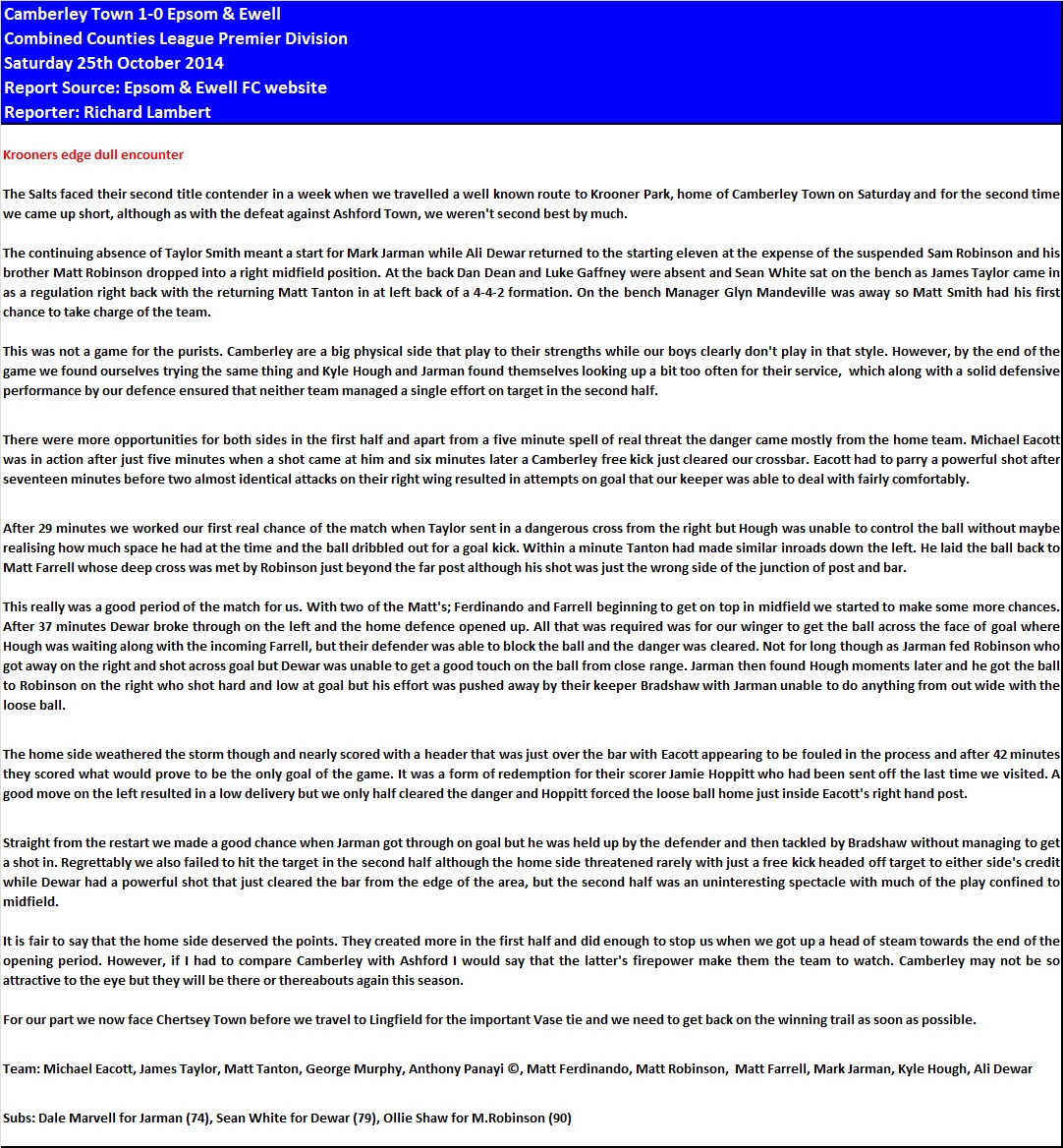 Camberley Town 1-0 Epsom & Ewell
Combined Counties League Premier Division
Saturday 25th October 2014
Report Source: Epsom & Ewell FC website
Reporter: Richard Lambert

Krooners edge dull encounter

The Salts faced their second title contender in a week when we travelled a well known route to Krooner Park, home of Camberley Town on Saturday and for the second time we came up short, although as with the defeat against Ashford Town, we weren't second best by much.

The continuing absence of Taylor Smith meant a start for Mark Jarman while Ali Dewar returned to the starting eleven at the expense of the suspended Sam Robinson and his brother Matt Robinson dropped into a right midfield position. At the back Dan Dean and Luke Gaffney were absent and Sean White sat on the bench as James Taylor came in as a regulation right back with the returning Matt Tanton in at left back of a 4-4-2 formation. On the bench Manager Glyn Mandeville was away so Matt Smith had his first chance to take charge of the team.

This was not a game for the purists. Camberley are a big physical side that play to their strengths while our boys clearly don't play in that style. However, by the end of the game we found ourselves trying the same thing and Kyle Hough and Jarman found themselves looking up a bit too often for their service, which along with a solid defensive performance by our defence ensured that neither team managed a single effort on target in the second half.

There were more opportunities for both sides in the first half and apart from a five minute spell of real threat the danger came mostly from the home team. Michael Eacott was in action after just five minutes when a shot came at him and six minutes later a Camberley free kick just cleared our crossbar. Eacott had to parry a powerful shot after seventeen minutes before two almost identical attacks on their right wing resulted in attempts on goal that our keeper was able to deal with fairly comfortably.

After 29 minutes we worked our first real chance of the match when Taylor sent in a dangerous cross from the right but Hough was unable to control the ball without maybe realising how much space he had at the time and the ball dribbled out for a goal kick. Within a minute Tanton had made similar inroads down the left. He laid the ball back to Matt Farrell whose deep cross was met by Robinson just beyond the far post although his shot was just the wrong side of the junction of post and bar.

This really was a good period of the match for us. With two of the Matt's; Ferdinando and Farrell beginning to get on top in midfield we started to make some more chances. After 37 minutes Dewar broke through on the left and the home defence opened up. All that was required was for our winger to get the ball across the face of goal where Hough was waiting along with the incoming Farrell, but their defender was able to block the ball and the danger was cleared. Not for long though as Jarman fed Robinson who got away on the right and shot across goal but Dewar was unable to get a good touch on the ball from close range. Jarman then found Hough moments later and he got the ball to Robinson on the right who shot hard and low at goal but his effort was pushed away by their keeper Bradshaw with Jarman unable to do anything from out wide with the loose ball.

The home side weathered the storm though and nearly scored with a header that was just over the bar with Eacott appearing to be fouled in the process and after 42 minutes they scored what would prove to be the only goal of the game. It was a form of redemption for their scorer Jamie Hoppitt who had been sent off the last time we visited. A good move on the left resulted in a low delivery but we only half cleared the danger and Hoppitt forced the loose ball home just inside Eacott's right hand post.

Straight from the restart we made a good chance when Jarman got through on goal but he was held up by the defender and then tackled by Bradshaw without managing to get a shot in. Regrettably we also failed to hit the target in the second half although the home side threatened rarely with just a free kick headed off target to either side's credit while Dewar had a powerful shot that just cleared the bar from the edge of the area, but the second half was an uninteresting spectacle with much of the play confined to midfield.

It is fair to say that the home side deserved the points. They created more in the first half and did enough to stop us when we got up a head of steam towards the end of the opening period. However, if I had to compare Camberley with Ashford I would say that the latter's firepower make them the team to watch. Camberley may not be so attractive to the eye but they will be there or thereabouts again this season.

For our part we now face Chertsey Town before we travel to Lingfield for the important Vase tie and we need to get back on the winning trail as soon as possible.

Team: Michael Eacott, James Taylor, Matt Tanton, George Murphy, Anthony Panayi ©, Matt Ferdinando, Matt Robinson, Matt Farrell, Mark Jarman, Kyle Hough, Ali Dewar

Subs: Dale Marvell for Jarman (74), Sean White for Dewar (79), Ollie Shaw for M.Robinson (90)